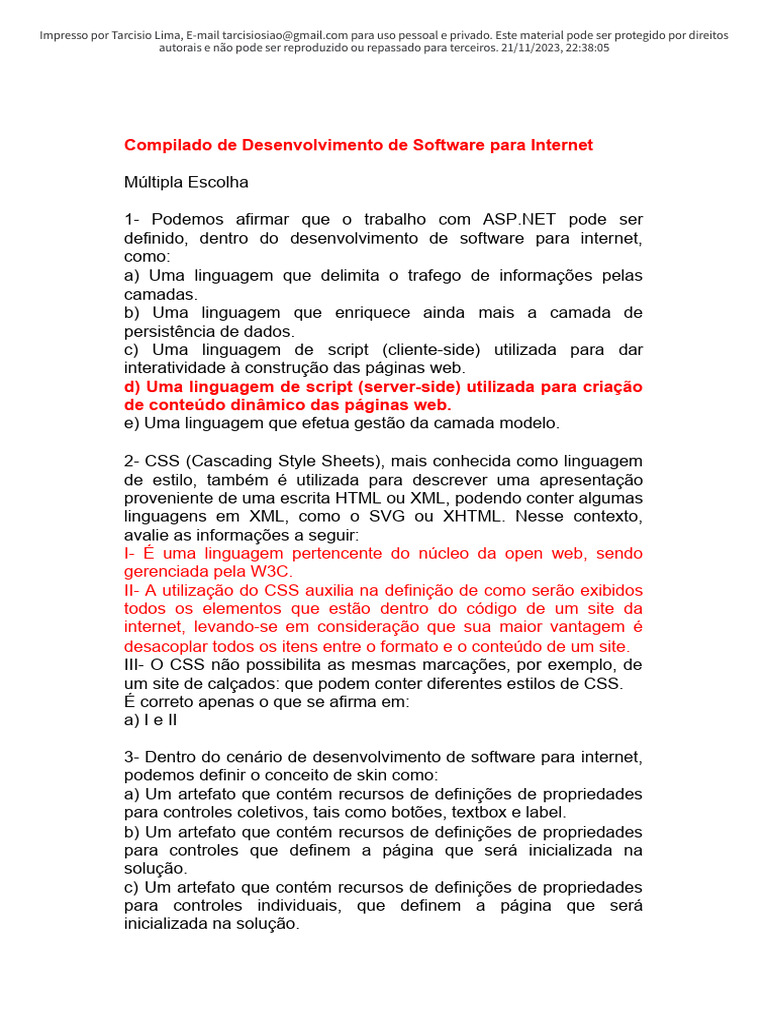 Impresso por Tarcisio Lima, E-mail tarcisiosiao@gmail.com para uso pessoal e privado. Este material pode ser protegido por direitos autorais e não pode ser reproduzido ou repassado para terceiros. 21/11/2023, 22:38:05

Compilado de Desenvolvimento de Software para Internet

Múltipla Escolha

1- Podemos afirmar que o trabalho com ASP.NET pode ser definido, dentro do desenvolvimento de software para internet, como:
a) Uma linguagem que delimita o trafego de informações pelas camadas.
b) Uma linguagem que enriquece ainda mais a camada de persistência de dados.
c) Uma linguagem de script (cliente-side) utilizada para dar interatividade à construção das páginas web.
d) Uma linguagem de script (server-side) utilizada para criação de conteúdo dinâmico das páginas web.
e) Uma linguagem que efetua gestão da camada modelo.

2- CSS (Cascading Style Sheets), mais conhecida como linguagem de estilo, também é utilizada para descrever uma apresentação proveniente de uma escrita HTML ou XML, podendo conter algumas linguagens em XML, como o SVG ou XHTML. Nesse contexto, avalie as informações a seguir:
I- É uma linguagem pertencente do núcleo da open web, sendo gerenciada pela W3C.
II- A utilização do CSS auxilia na definição de como serão exibidos todos os elementos que estão dentro do código de um site da internet, levando-se em consideração que sua maior vantagem é desacoplar todos os itens entre o formato e o conteúdo de um site.
III- O CSS não possibilita as mesmas marcações, por exemplo, de um site de calçados: que podem conter diferentes estilos de CSS.
É correto apenas o que se afirma em:
a) I e II

3- Dentro do cenário de desenvolvimento de software para internet, podemos definir o conceito de skin como:
a) Um artefato que contém recursos de definições de propriedades para controles coletivos, tais como botões, textbox e label.
b) Um artefato que contém recursos de definições de propriedades para controles que definem a página que será inicializada na solução.
c) Um artefato que contém recursos de definições de propriedades para controles individuais, que definem a página que será inicializada na solução.